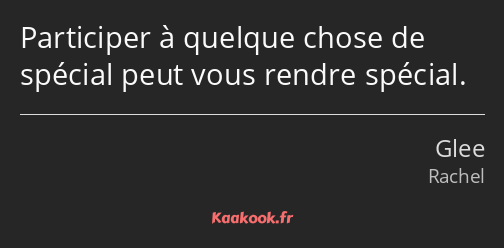 Participer à quelque chose de spécial peut vous rendre spécial.

Glee
Rachel

Kaakook.fr